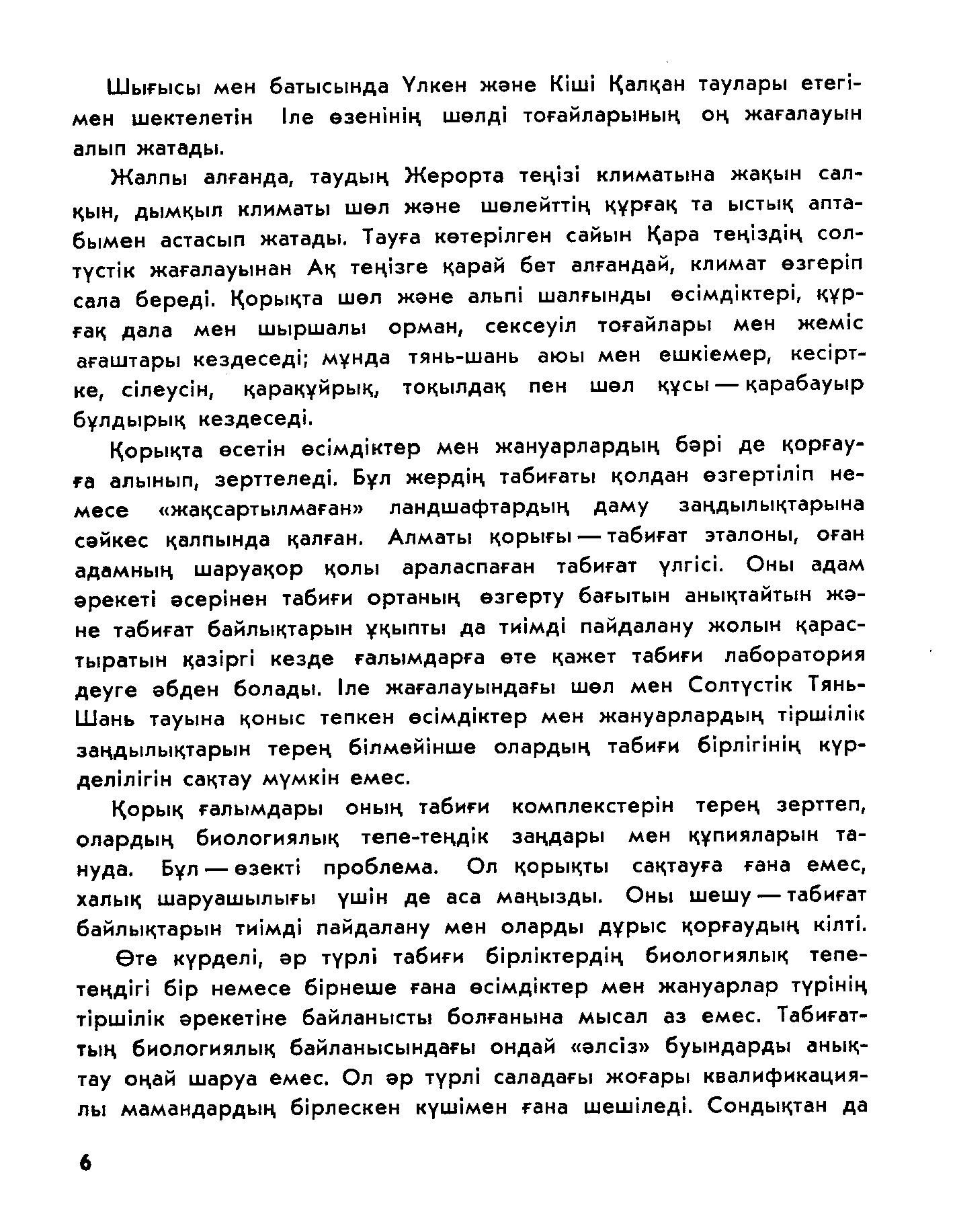 Шығысы мен батысында Үлкен және Кіші Қалқан таулары етегімен шектелетін Іле өзенінің шөлді тоғайларының оң жағалауын алып жатады.

Жалпы алғанда, таудың Жерорта теңізі климатына жақын салқын, дымқыл климаты шөл және шөлейттің құрғақ та ыстық аптабымен астасып жатады. Тауға көтерілген сайын Қара теңіздің солтүстік жағалауынан Ақ теңізге қарай бет алғандай, климат өзгеріп сала береді. Қорықта шөл және альпі шалғынды өсімдіктері, құрғақ дала мен шыршалы орман, сексеуіл тоғайлары мен жеміс ағаштары кездеседі; мұнда тянь-шань аюы мен ешкіемер, кесіртке, сілеусін, қарақұйрық, тоқылдақ пен шөл құсы — қарабауыр бұлдырық кездеседі.

Қорықта өсетін өсімдіктер мен жануарлардың бәрі де қорғауға алынып, зерттеледі. Бұл жердің табиғаты қолдан өзгертіліп немесе «жақсартылмаған» ландшафтардың даму заңдылықтарына сәйкес қалпында қалған. Алматы қорығы — табиғат эталоны, оған адамның шаруақор қолы араласпаған табиғат үлгісі. Оны адам әрекеті әсерінен табиғи ортаның өзгерту бағытын анықтайтын және табиғат байлықтарын ұқыпты да тиімді пайдалану жолын қарастыратын қазіргі кезде ғалымдарға өте қажет табиғи лаборатория деуге әбден болады. Іле жағалауындағы шөл мен Солтүстік Тянь-Шань тауына қоныс тепкен өсімдіктер мен жануарлардың тіршілік заңдылықтарын терең білмейінше олардың табиғи бірлігінің күрделілігін сақтау мүмкін емес.

Қорық ғалымдары оның табиғи комплекстерін терең зерттеп, олардың биологиялық тепе-теңдік заңдары мен құпияларын тануда. Бұл — өзекті проблема. Ол қорықты сақтауға ғана емес, халық шаруашылығы үшін де аса маңызды. Оны шешу — табиғат байлықтарын тиімді пайдалану мен оларды дұрыс қорғаудың кілті.

Өте күрделі, әр түрлі табиғи бірліктердің биологиялық тепе-теңдігі бір немесе бірнеше ғана өсімдіктер мен жануарлар түрінің тіршілік әрекетіне байланысты болғанына мысал аз емес. Табиғаттың биологиялық байланысындағы ондай «әлсіз» буындарды анықтау оңай шаруа емес. Ол әр түрлі саладағы жоғары квалификациялы мамандардың бірлескен күшімен ғана шешіледі. Сондықтан да

6